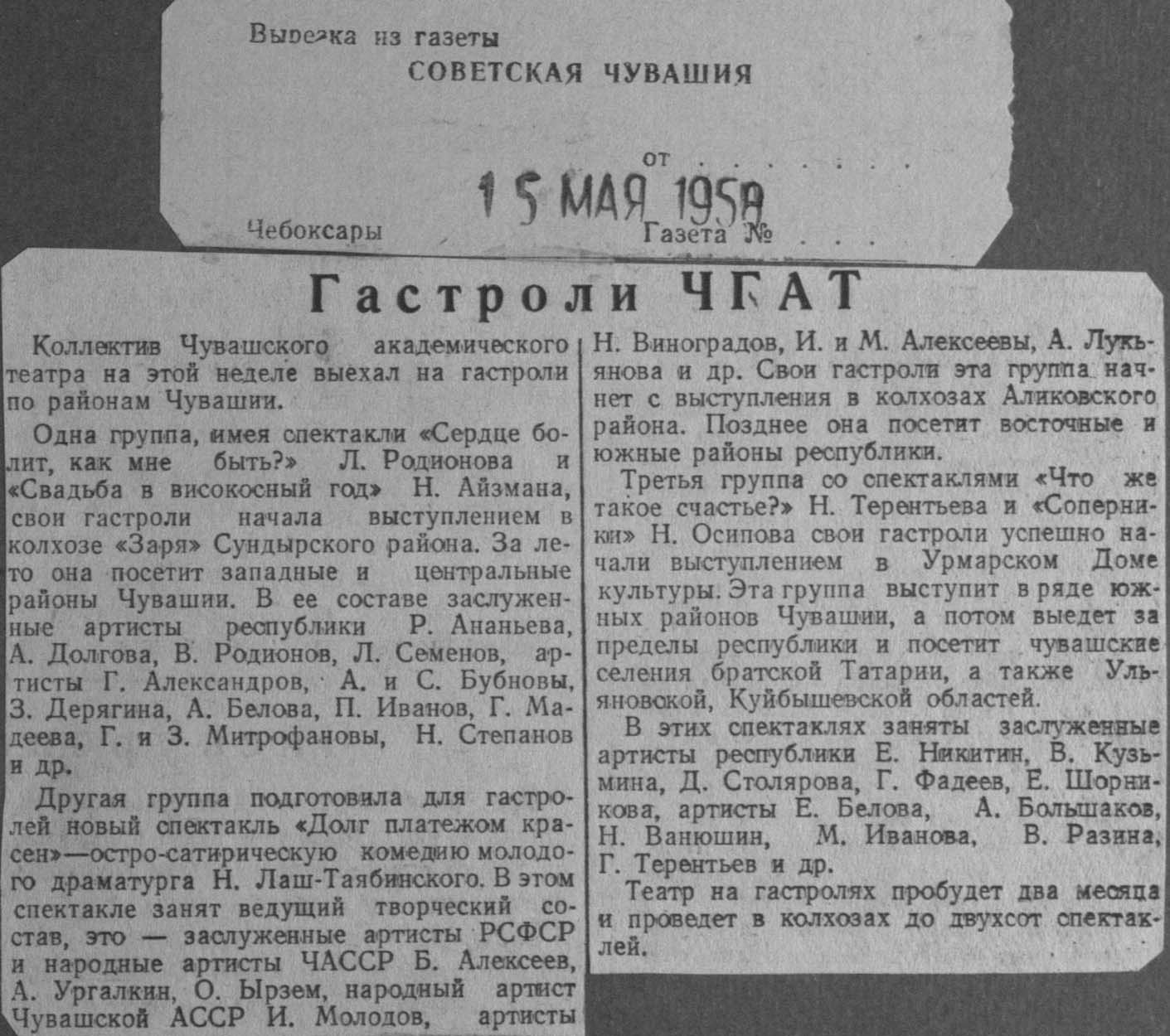 Вырезка из газеты
СОВЕТСКАЯ ЧУВАШИЯ

от
15 МАЯ 1958

Чебоксары
Газета №

Гастроли ЧГАТ

Коллектив Чувашского академического театра на этой неделе выехал на гастроли по районам Чувашии.

Одна группа, имея спектакли «Сердце болит, как мне быть?» Л. Родионова и «Свадьба в високосный год» Н. Айзмана, свои гастроли начала выступлением в колхозе «Заря» Сундырского района. За лето она посетит западные и центральные районы Чувашии. В ее составе заслуженные артисты республики Р. Ананьева, А. Долгова, В. Родионов, Л. Семенов, артисты Г. Александров, А. и С. Бубновы, З. Дерягина, А. Белова, П. Иванов, Г. Мадеева, Г. и З. Митрофановы, Н. Степанов и др.

Другая группа подготовила для гастролей новый спектакль «Долг платежом красен»—остро-сатирическую комедию молодого драматурга Н. Лаш-Таябинского. В этом спектакле занят ведущий творческий состав, это — заслуженные артисты РСФСР и народные артисты ЧАССР Б. Алексеев, А. Ургалкин, О. Ырзем, народный артист Чувашской АССР И. Молодов, артисты Н. Виноградов, И. и М. Алексеевы, А. Лукьянова и др. Свои гастроли эта группа начнет с выступления в колхозах Аликовского района. Позднее она посетит восточные и южные районы республики.

Третья группа со спектаклями «Что же такое счастье?» Н. Терентьева и «Соперники» Н. Осипова свои гастроли успешно начали выступлением в Урмарском Доме культуры. Эта группа выступит в ряде южных районов Чувашии, а потом выедет за пределы республики и посетит чувашские селения братской Татарии, а также Ульяновской, Куйбышевской областей.

В этих спектаклях заняты заслуженные артисты республики Е. Никитин, В. Кузьмина, Д. Столярова, Г. Фадеев, Е. Шорникова, артисты Е. Белова, А. Большаков, Н. Ванюшин, М. Иванова, В. Разина, Г. Терентьев и др.

Театр на гастролях пробудет два месяца и проведет в колхозах до двухсот спектаклей.